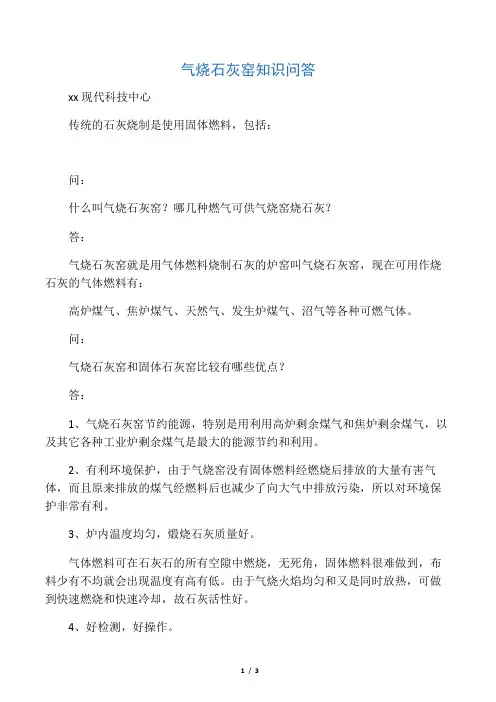 气烧石灰窑知识问答

xx 现代科技中心

传统的石灰烧制是使用固体燃料，包括：

问：

什么叫气烧石灰窑？哪几种燃气可供气烧窑烧石灰？

答：

气烧石灰窑就是用气体燃料烧制石灰的炉窑叫气烧石灰窑，现在可用作烧石灰的气体燃料有：

高炉煤气、焦炉煤气、天然气、发生炉煤气、沼气等各种可燃气体。

问：

气烧石灰窑和固体石灰窑比较有哪些优点？

答：

1、气烧石灰窑节约能源，特别是用利用高炉剩余煤气和焦炉剩余煤气，以及其它各种工业炉剩余煤气是最大的能源节约和利用。

2、有利环境保护，由于气烧窑没有固体燃料经燃烧后排放的大量有害气体，而且原来排放的煤气经燃料后也减少了向大气中排放污染，所以对环境保护非常有利。

3、炉内温度均匀，煅烧石灰质量好。

气体燃料可在石灰石的所有空隙中燃烧，无死角，固体燃料很难做到，布料少有不均就会出现温度有高有低。由于气烧火焰均匀和又是同时放热，可做到快速燃烧和快速冷却，故石灰活性好。

4、好检测，好操作。

1 / 3